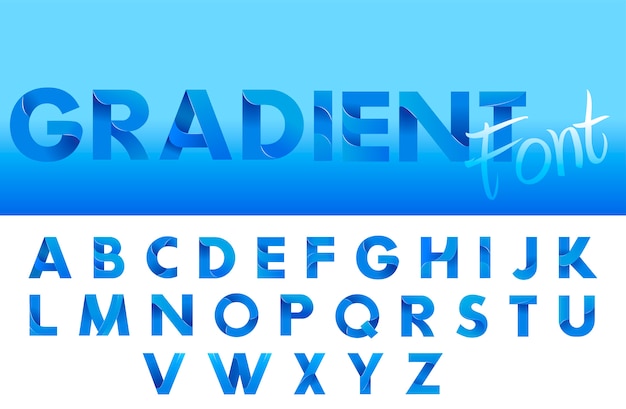 GRADIENT Font

A B C D E F G H I J K
L M N O P Q R S T U
V W X Y Z